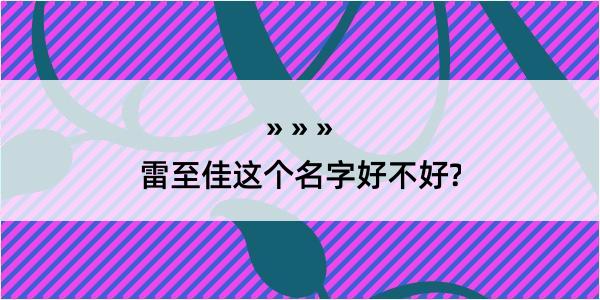 » » »

雷至佳这个名字好不好?